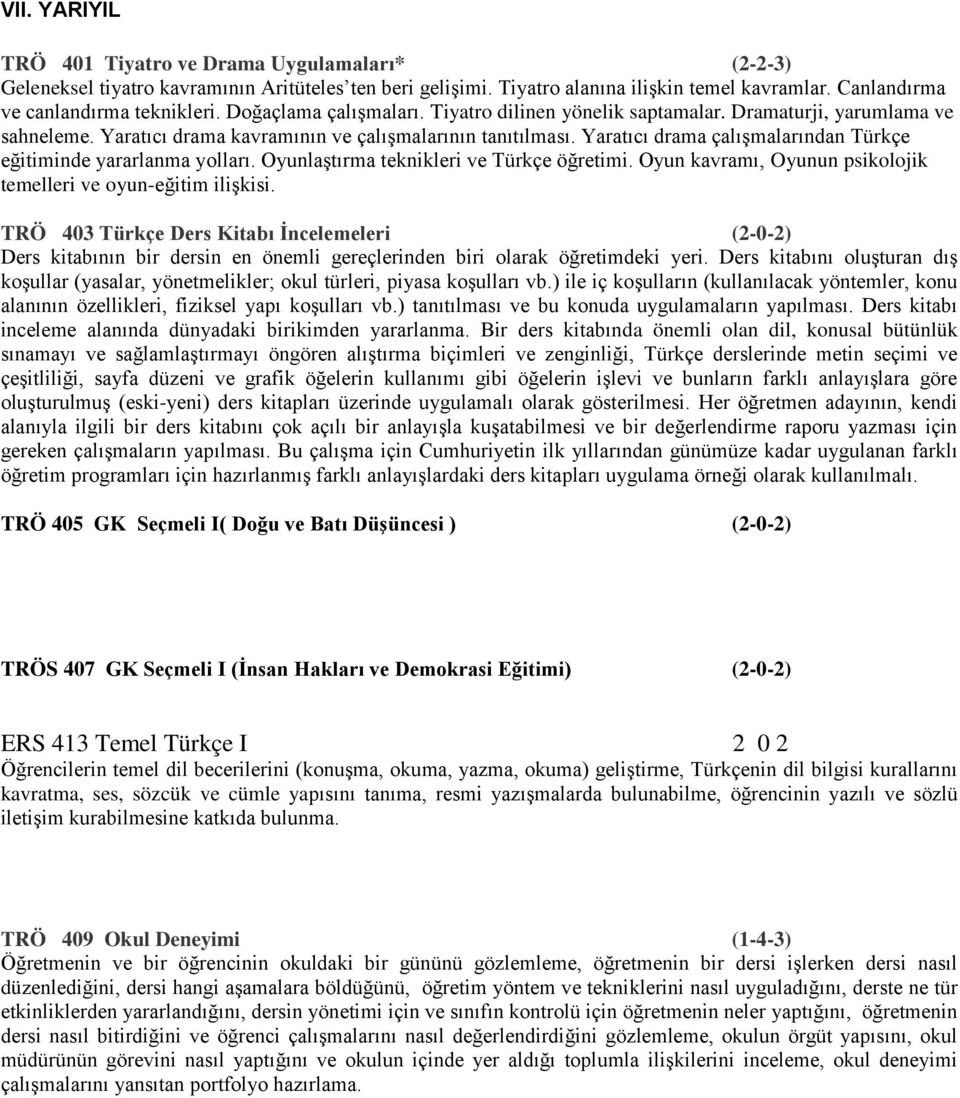 VII. YARIYIL

TRÖ 401 Tiyatro ve Drama Uygulamaları* (2-2-3)
Geleneksel tiyatro kavramının Aritüteles'ten beri gelişimi. Tiyatro alanına ilişkin temel kavramlar. Canlandırma ve canlandırma teknikleri. Doğaçlama çalışmaları. Tiyatro dilinen yönelik saptamalar. Dramaturji, yarumlama ve sahneleme. Yaratıcı drama kavramının ve çalışmalarının tanıtılması. Yaratıcı drama çalışmalarından Türkçe eğitiminde yararlanma yolları. Oyunlaştırma teknikleri ve Türkçe öğretimi. Oyun kavramı, Oyunun psikolojik temelleri ve oyun-eğitim ilişkisi.

TRÖ 403 Türkçe Ders Kitabı İncelemeleri (2-0-2)
Ders kitabının bir dersin en önemli gereçlerinden biri olarak öğretimdeki yeri. Ders kitabını oluşturan dış koşullar (yasalar, yönetmelikler; okul türleri, piyasa koşulları vb.) ile iç koşulların (kullanılacak yöntemler, konu alanının özellikleri, fiziksel yapı koşulları vb.) tanıtılması ve bu konuda uygulamaların yapılması. Ders kitabı inceleme alanında dünyadaki birikimden yararlanma. Bir ders kitabında önemli olan dil, konusal bütünlük sınamayı ve sağlamlaştırmayı öngören alıştırma biçimleri ve zenginliği, Türkçe derslerinde metin seçimi ve çeşitliliği, sayfa düzeni ve grafik öğelerin kullanımı gibi öğelerin işlevi ve bunların farklı anlayışlara göre oluşturulmuş (eski-yeni) ders kitapları üzerinde uygulamalı olarak gösterilmesi. Her öğretmen adayının, kendi alanıyla ilgili bir ders kitabını çok açılı bir anlayışla kuşatabilmesi ve bir değerlendirme raporu yazması için gereken çalışmaların yapılması. Bu çalışma için Cumhuriyetin ilk yıllarından günümüze kadar uygulanan farklı öğretim programları için hazırlanmış farklı anlayışlardaki ders kitapları uygulama örneği olarak kullanılmalı.

TRÖ 405 GK Seçmeli I( Doğu ve Batı Düşüncesi ) (2-0-2)

TRÖS 407 GK Seçmeli I (İnsan Hakları ve Demokrasi Eğitimi) (2-0-2)

ERS 413 Temel Türkçe I 2 0 2
Öğrencilerin temel dil becerilerini (konuşma, okuma, yazma, okuma) geliştirme, Türkçenin dil bilgisi kurallarını kavratma, ses, sözcük ve cümle yapısını tanıma, resmi yazışmalarda bulunabilme, öğrencinin yazılı ve sözlü iletişim kurabilmesine katkıda bulunma.

TRÖ 409 Okul Deneyimi (1-4-3)
Öğretmenin ve bir öğrencinin okuldaki bir gününü gözlemleme, öğretmenin bir dersi işlerken dersi nasıl düzenlediğini, dersi hangi aşamalara böldüğünü, öğretim yöntem ve tekniklerini nasıl uyguladığını, derste ne tür etkinliklerden yararlandığını, dersin yönetimi için ve sınıfın kontrolü için öğretmenin neler yaptığını, öğretmenin dersi nasıl bitirdiğini ve öğrenci çalışmalarını nasıl değerlendirdiğini gözlemleme, okulun örgüt yapısını, okul müdürünün görevini nasıl yaptığını ve okulun içinde yer aldığı toplumla ilişkilerini inceleme, okul deneyimi çalışmalarını yansıtan portfolyo hazırlama.